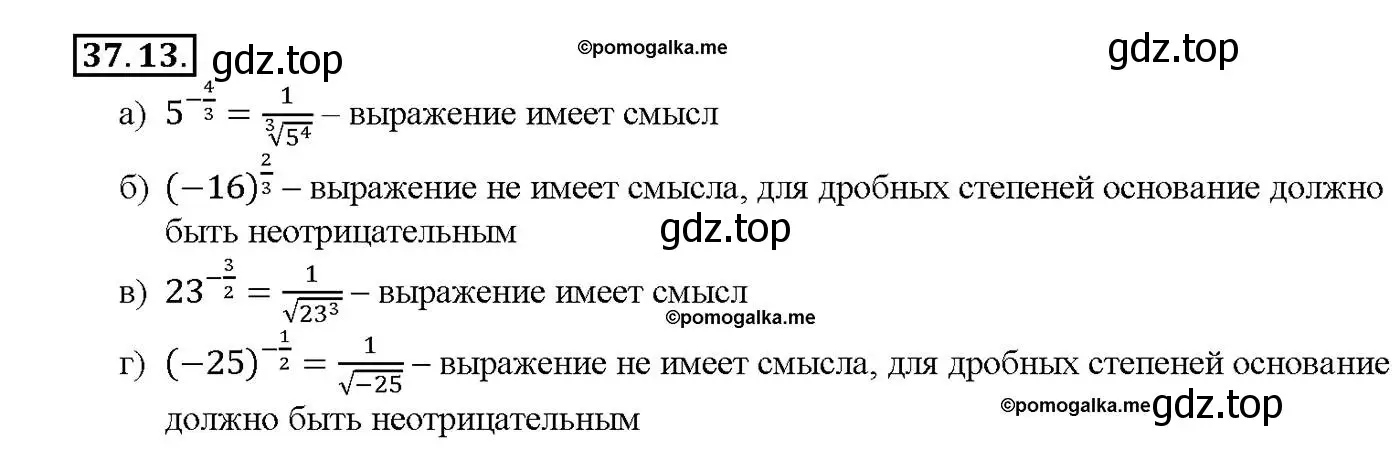 37.13. gdz.top ©pomogalka.me gdz.top

а) $5^{-\frac{4}{3}} = \frac{1}{\sqrt[3]{5^4}}$ – выражение имеет смысл

б) $(-16)^{\frac{2}{3}}$ – выражение не имеет смысла, для дробных степеней основание должно быть неотрицательным gdz.top

в) $23^{-\frac{3}{2}} = \frac{1}{\sqrt{23^3}}$ – выражение имеет смысл ©pomogalka.me

г) $(-25)^{-\frac{1}{2}} = \frac{1}{\sqrt{-25}}$ – выражение не имеет смысла, для дробных степеней основание должно быть неотрицательным ©pomogalka.me gdz.top